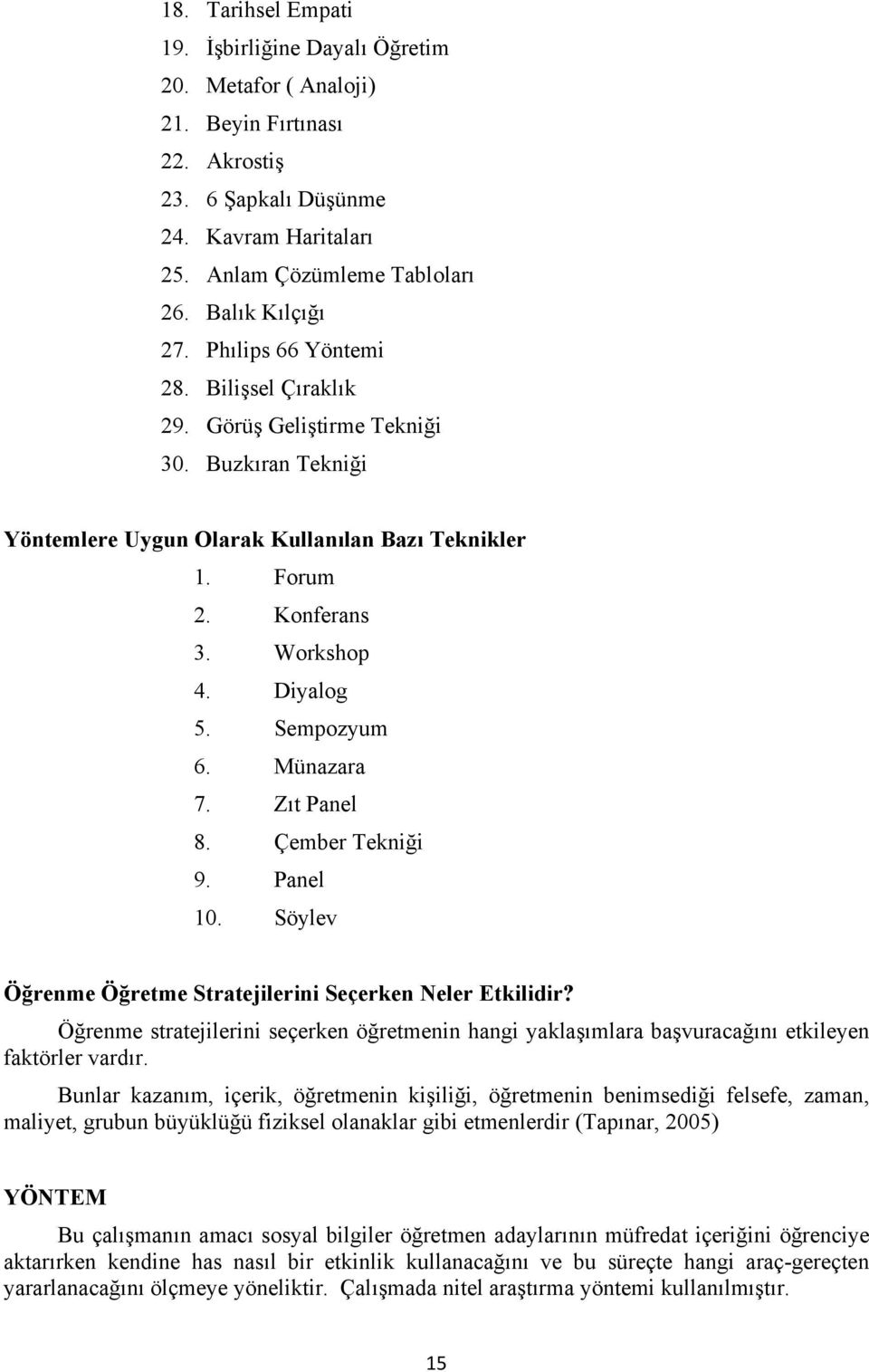 18. Tarihsel Empati
19. İşbirliğine Dayalı Öğretim
20. Metafor ( Analoji)
21. Beyin Fırtınası
22. Akrostiş
23. 6 Şapkalı Düşünme
24. Kavram Haritaları
25. Anlam Çözümleme Tabloları
26. Balık Kılçığı
27. Phılips 66 Yöntemi
28. Bilişsel Çıraklık
29. Görüş Geliştirme Tekniği
30. Buzkıran Tekniği

Yöntemlere Uygun Olarak Kullanılan Bazı Teknikler

1. Forum
2. Konferans
3. Workshop
4. Diyalog
5. Sempozyum
6. Münazara
7. Zıt Panel
8. Çember Tekniği
9. Panel
10. Söylev

Öğrenme Öğretme Stratejilerini Seçerken Neler Etkilidir?

Öğrenme stratejilerini seçerken öğretmenin hangi yaklaşımlara başvuracağını etkileyen faktörler vardır.

Bunlar kazanım, içerik, öğretmenin kişiliği, öğretmenin benimsediği felsefe, zaman, maliyet, grubun büyüklüğü fiziksel olanaklar gibi etmenlerdir (Tapınar, 2005)

YÖNTEM

Bu çalışmanın amacı sosyal bilgiler öğretmen adaylarının müfredat içeriğini öğrenciye aktarırken kendine has nasıl bir etkinlik kullanacağını ve bu süreçte hangi araç-gereçten yararlanacağını ölçmeye yöneliktir. Çalışmada nitel araştırma yöntemi kullanılmıştır.

15